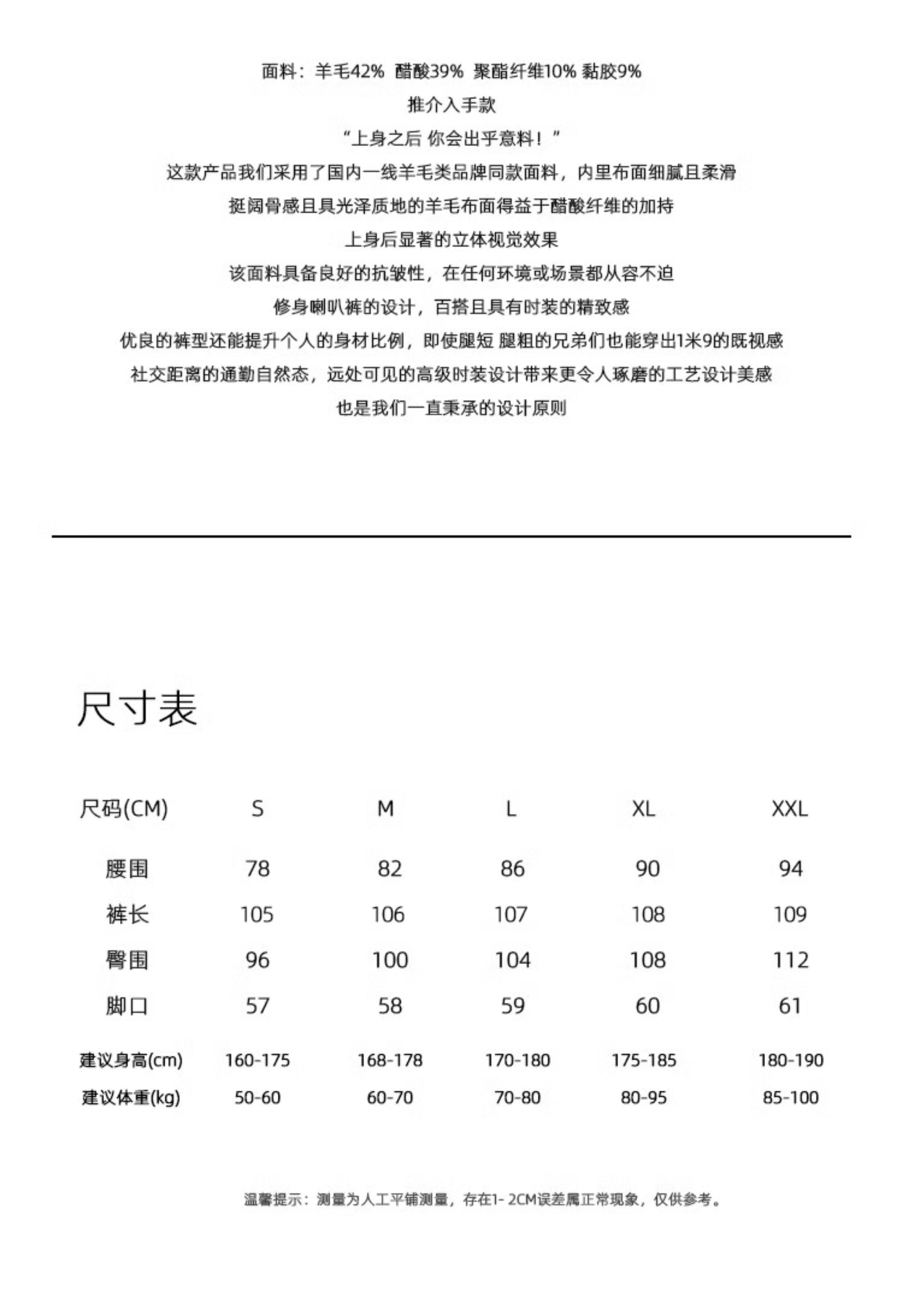 面料：羊毛42% 醋酸39% 聚酯纤维10% 黏胶9%
推介入手款
“上身之后 你会出乎意料！”
这款产品我们采用了国内一线羊毛类品牌同款面料，内里布面细腻且柔滑
挺阔骨感且具光泽质地的羊毛布面得益于醋酸纤维的加持
上身后显著的立体视觉效果
该面料具备良好的抗皱性，在任何环境或场景都从容不迫
修身喇叭裤的设计，百搭且具有时装的精致感
优良的裤型还能提升个人的身材比例，即使腿短 腿粗的兄弟们也能穿出1米9的既视感
社交距离的通勤自然态，远处可见的高级时装设计带来更令人琢磨的工艺设计美感
也是我们一直秉承的设计原则

尺寸表

| 尺码(CM) | S | M | L | XL | XXL |
|---|---|---|---|---|---|
| 腰围 | 78 | 82 | 86 | 90 | 94 |
| 裤长 | 105 | 106 | 107 | 108 | 109 |
| 臀围 | 96 | 100 | 104 | 108 | 112 |
| 脚口 | 57 | 58 | 59 | 60 | 61 |
| 建议身高(cm) | 160-175 | 168-178 | 170-180 | 175-185 | 180-190 |
| 建议体重(kg) | 50-60 | 60-70 | 70-80 | 80-95 | 85-100 |

温馨提示：测量为人工平铺测量，存在1- 2CM误差属正常现象，仅供参考。